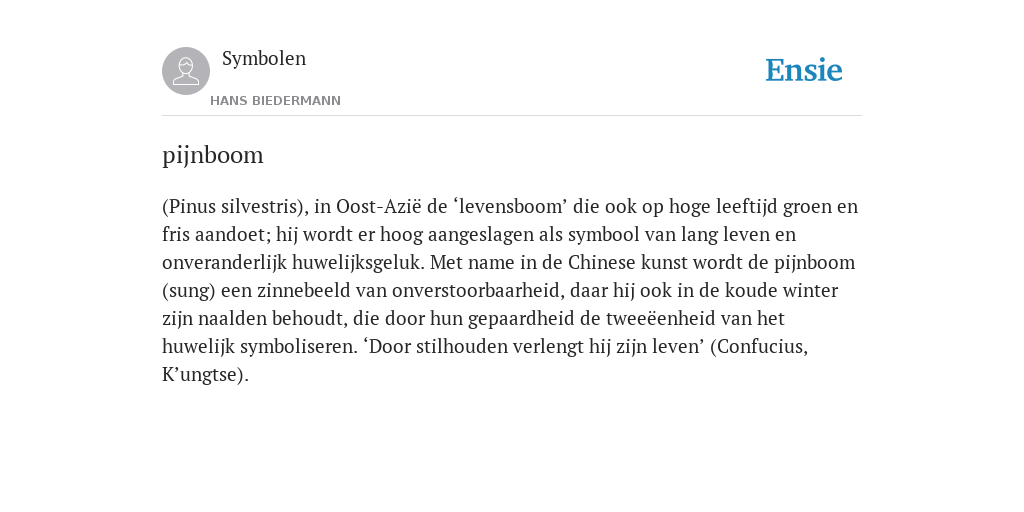 Symbolen
HANS BIEDERMANN

Ensie

pijnboom

(Pinus silvestris), in Oost-Azië de ‘levensboom’ die ook op hoge leeftijd groen en fris aandoet; hij wordt er hoog aangeslagen als symbool van lang leven en onveranderlijk huwelijksgeluk. Met name in de Chinese kunst wordt de pijnboom (sung) een zinnebeeld van onverstoorbaarheid, daar hij ook in de koude winter zijn naalden behoudt, die door hun gepaardheid de tweeëenheid van het huwelijk symboliseren. ‘Door stilhouden verlengt hij zijn leven’ (Confucius, K’ungtse).